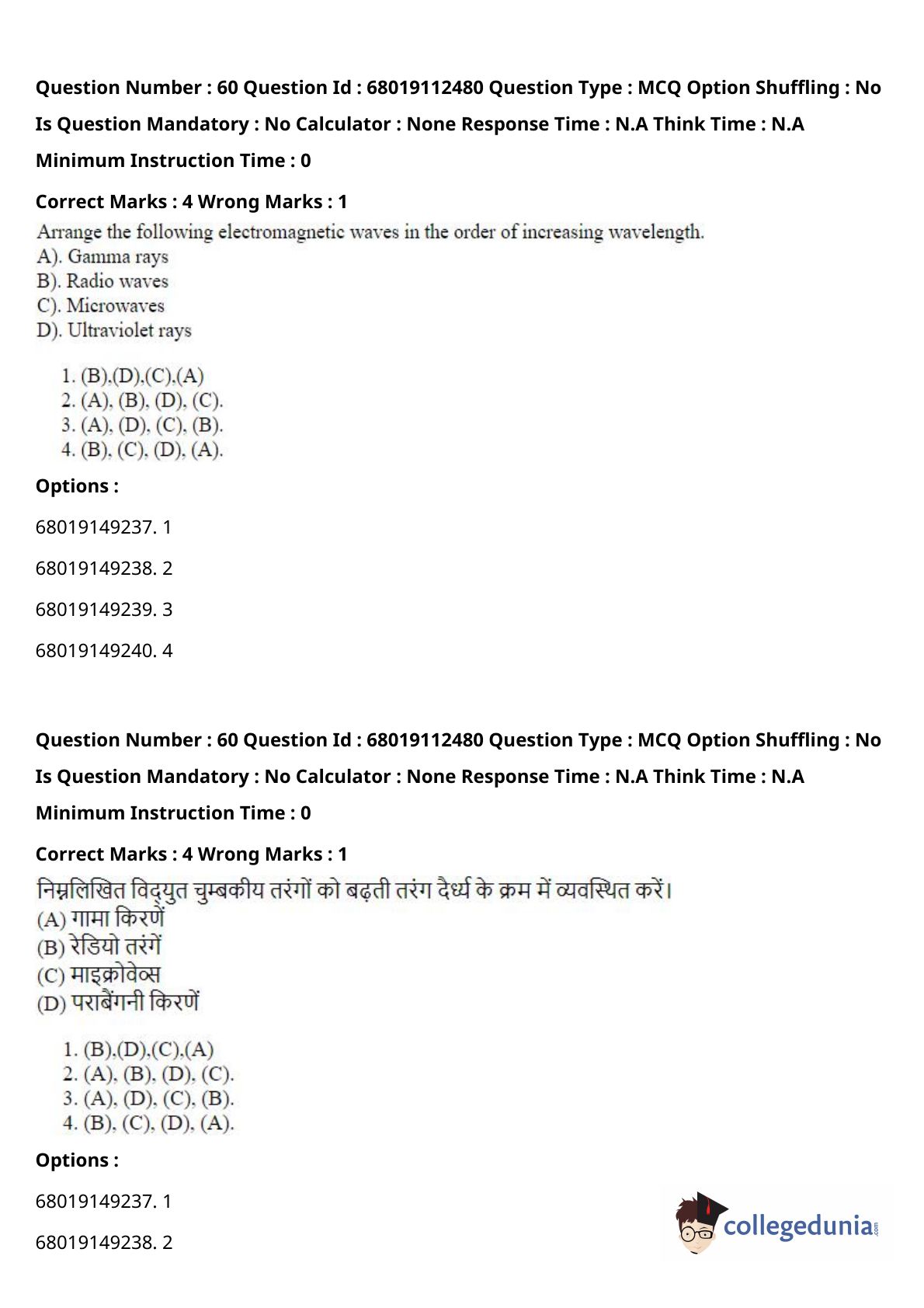 Question Number : 60 Question Id : 68019112480 Question Type : MCQ Option Shuffling : No Is Question Mandatory : No Calculator : None Response Time : N.A Think Time : N.A Minimum Instruction Time : 0

Correct Marks : 4 Wrong Marks : 1

Arrange the following electromagnetic waves in the order of increasing wavelength.
A). Gamma rays
B). Radio waves
C). Microwaves
D). Ultraviolet rays

1. (B),(D),(C),(A)
2. (A), (B), (D), (C).
3. (A), (D), (C), (B).
4. (B), (C), (D), (A).

Options :

68019149237. 1

68019149238. 2

68019149239. 3

68019149240. 4

Question Number : 60 Question Id : 68019112480 Question Type : MCQ Option Shuffling : No Is Question Mandatory : No Calculator : None Response Time : N.A Think Time : N.A Minimum Instruction Time : 0

Correct Marks : 4 Wrong Marks : 1

निम्नलिखित विद्युत चुम्बकीय तरंगों को बढ़ती तरंग दैर्ध्य के क्रम में व्यवस्थित करें।
(A) गामा किरणें
(B) रेडियो तरंगें
(C) माइक्रोवेव्स
(D) पराबैंगनी किरणें

1. (B),(D),(C),(A)
2. (A), (B), (D), (C).
3. (A), (D), (C), (B).
4. (B), (C), (D), (A).

Options :

68019149237. 1

68019149238. 2

collegedunia.com